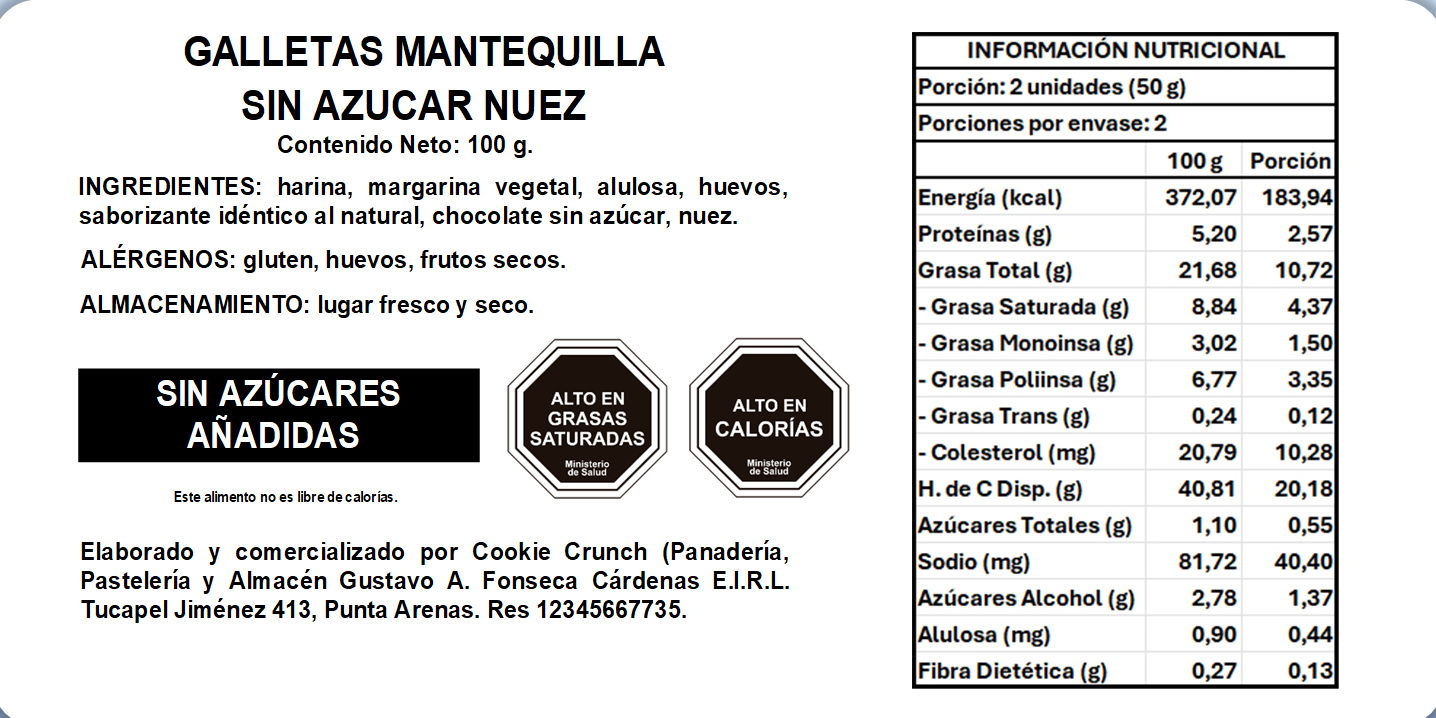 GALLETAS MANTEQUILLA
SIN AZUCAR NUEZ
Contenido Neto: 100 g.

INGREDIENTES: harina, margarina vegetal, alulosa, huevos, saborizante idéntico al natural, chocolate sin azúcar, nuez.

ALÉRGENOS: gluten, huevos, frutos secos.

ALMACENAMIENTO: lugar fresco y seco.

SIN AZÚCARES AÑADIDAS

Este alimento no es libre de calorías.

ALTO EN GRASAS SATURADAS
Ministerio de Salud

ALTO EN CALORÍAS
Ministerio de Salud

Elaborado y comercializado por Cookie Crunch (Panadería, Pastelería y Almacén Gustavo A. Fonseca Cárdenas E.I.R.L. Tucapel Jiménez 413, Punta Arenas. Res 12345667735.

INFORMACIÓN NUTRICIONAL
Porción: 2 unidades (50 g)
Porciones por envase: 2

| | 100 g | Porción |
|---|---|---|
| Energía (kcal) | 372,07 | 183,94 |
| Proteínas (g) | 5,20 | 2,57 |
| Grasa Total (g) | 21,68 | 10,72 |
| - Grasa Saturada (g) | 8,84 | 4,37 |
| - Grasa Monoinsa (g) | 3,02 | 1,50 |
| - Grasa Poliinsa (g) | 6,77 | 3,35 |
| - Grasa Trans (g) | 0,24 | 0,12 |
| - Colesterol (mg) | 20,79 | 10,28 |
| H. de C Disp. (g) | 40,81 | 20,18 |
| Azúcares Totales (g) | 1,10 | 0,55 |
| Sodio (mg) | 81,72 | 40,40 |
| Azúcares Alcohol (g) | 2,78 | 1,37 |
| Alulosa (mg) | 0,90 | 0,44 |
| Fibra Dietética (g) | 0,27 | 0,13 |